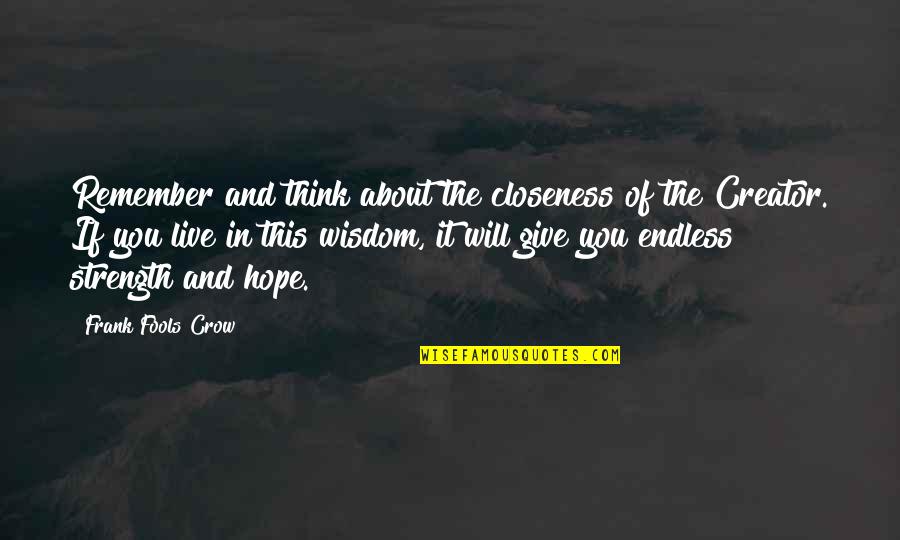 Remember and think about the closeness of the Creator. If you live in this wisdom, it will give you endless strength and hope.

Frank Fools Crow

WISEFAMOUSQUOTES.COM